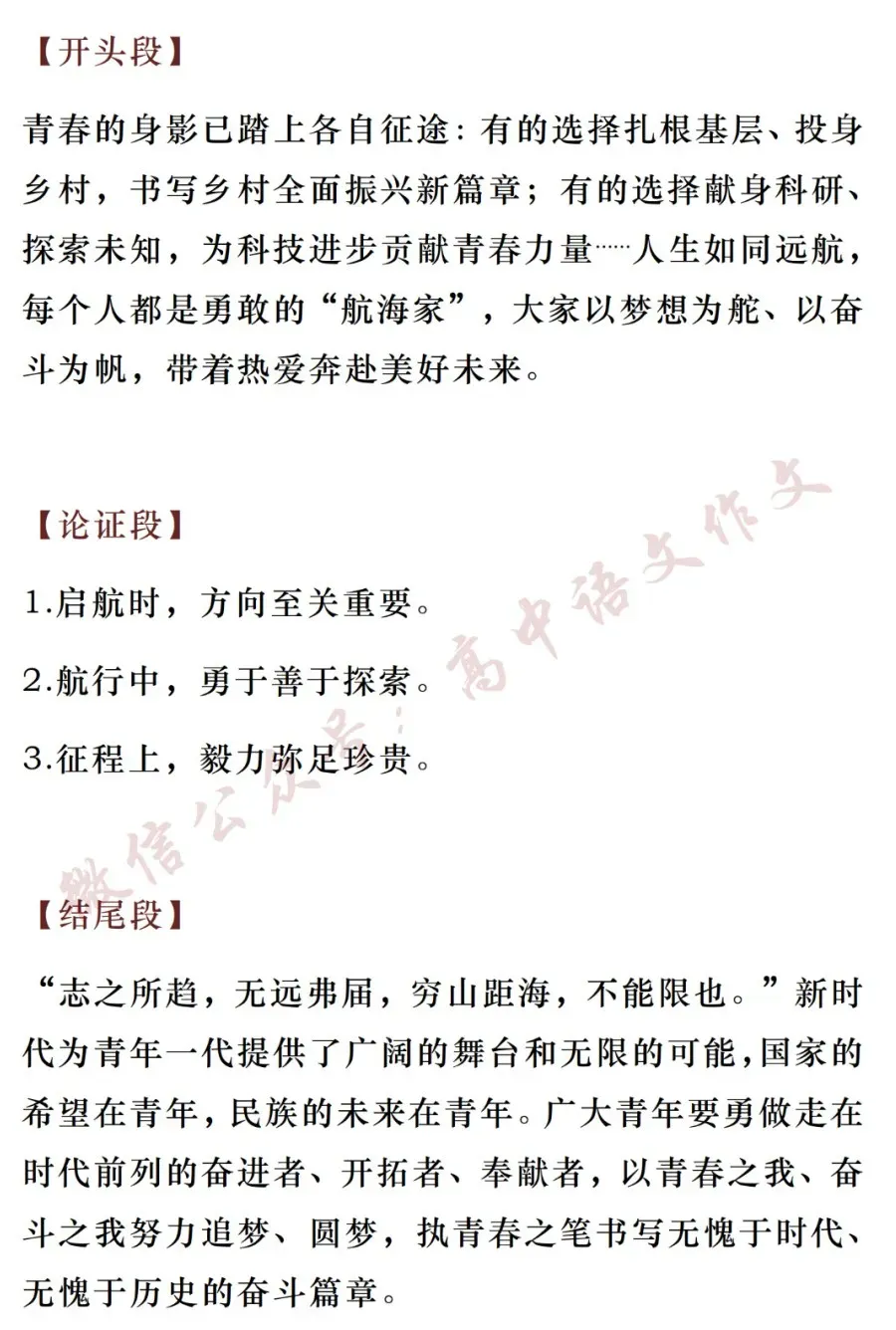 【开头段】

青春的身影已踏上各自征途：有的选择扎根基层、投身乡村，书写乡村全面振兴新篇章；有的选择献身科研、探索未知，为科技进步贡献青春力量……人生如同远航，每个人都是勇敢的“航海家”，大家以梦想为舵、以奋斗为帆，带着热爱奔赴美好未来。

【论证段】

1.启航时，方向至关重要。

2.航行中，勇于善于探索。

3.征程上，毅力弥足珍贵。

【结尾段】

“志之所趋，无远弗届，穷山距海，不能限也。”新时代为青年一代提供了广阔的舞台和无限的可能，国家的希望在青年，民族的未来在青年。广大青年要勇做走在时代前列的奋进者、开拓者、奉献者，以青春之我、奋斗之我努力追梦、圆梦，执青春之笔书写无愧于时代、无愧于历史的奋斗篇章。

微信公众号：高中语文作文